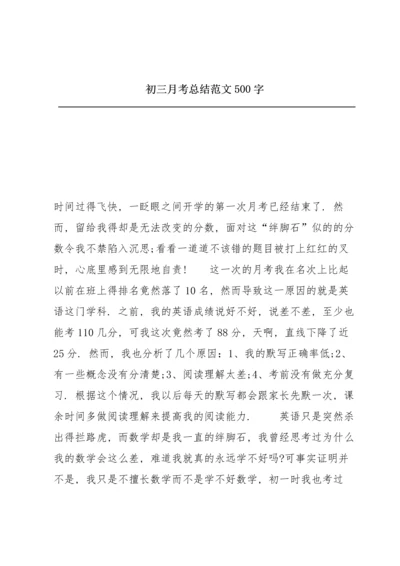 初三月考总结范文500字

时间过得飞快，一眨眼之间开学的第一次月考已经结束了．然而，留给我得却是无法改变的分数，面对这“绊脚石”似的的分数令我不禁陷入沉思;看看一道道不该错的题目被打上红红的叉时，心底里感到无限地自责！　　这一次的月考我在名次上比起以前在班上得排名竟然落了10名，然而导致这一原因的就是英语这门学科．之前，我的英语成绩说好不好，说差不差，至少也能考110几分，可我这次竟然考了88分，天啊，直线下降了近25分．然而，我也分析了几个原因：1、我的默写正确率低;2、有一些概念没有分清楚;3、阅读理解太差;4、考前没有做充分复习．根据这个情况，我以后每天的默写都会跟家长先默一次，课余时间多做阅读理解来提高我的阅读能力．　　英语只是突然杀出得拦路虎，而数学却是我一直的绊脚石，我曾经思考过为什么我的数学会这么差，难道我就真的永远学不好吗?可事实证明并不是，我只是不擅长数学而不是学不好数学，初一时我也考过